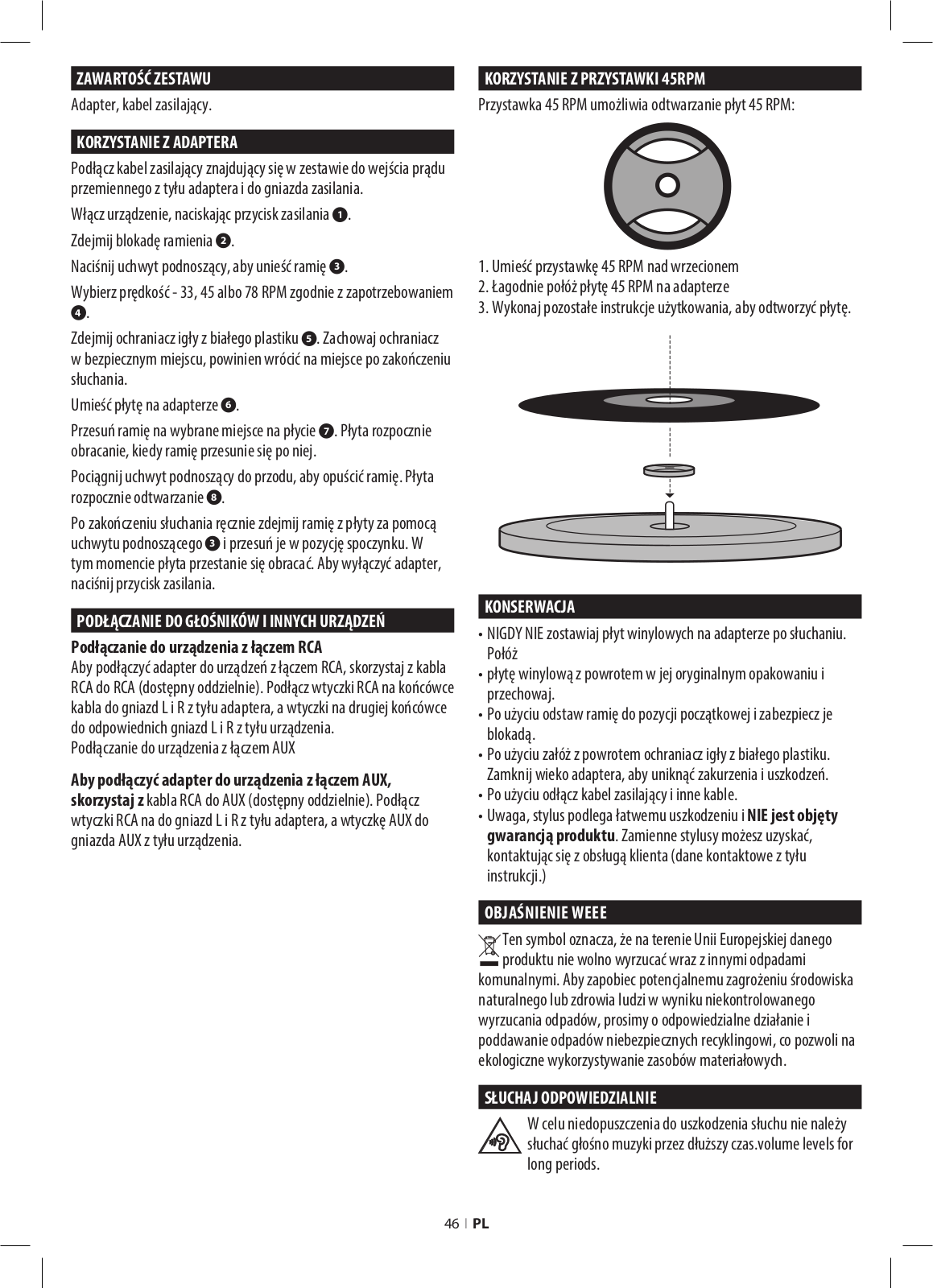 ZAWARTOŚĆ ZESTAWU

Adapter, kabel zasilający.

KORZYSTANIE Z ADAPTERA

Podłącz kabel zasilający znajdujący się w zestawie do wejścia prądu przemiennego z tyłu adaptera i do gniazda zasilania.

Włącz urządzenie, naciskając przycisk zasilania ❶.

Zdejmij blokadę ramienia ❷.

Naciśnij uchwyt podnoszący, aby unieść ramię ❸.

Wybierz prędkość - 33, 45 albo 78 RPM zgodnie z zapotrzebowaniem ❹.

Zdejmij ochraniacz igły z białego plastiku ❺. Zachowaj ochraniacz w bezpiecznym miejscu, powinien wrócić na miejsce po zakończeniu słuchania.

Umieść płytę na adapterze ❻.

Przesuń ramię na wybrane miejsce na płycie ❼. Płyta rozpocznie obracanie, kiedy ramię przesunie się po niej.

Pociągnij uchwyt podnoszący do przodu, aby opuścić ramię. Płyta rozpocznie odtwarzanie ❽.

Po zakończeniu słuchania ręcznie zdejmij ramię z płyty za pomocą uchwytu podnoszącego ❸ i przesuń je w pozycję spoczynku. W tym momencie płyta przestanie się obracać. Aby wyłączyć adapter, naciśnij przycisk zasilania.

PODŁĄCZANIE DO GŁOŚNIKÓW I INNYCH URZĄDZEŃ

Podłączanie do urządzenia z łączem RCA
Aby podłączyć adapter do urządzeń z łączem RCA, skorzystaj z kabla RCA do RCA (dostępny oddzielnie). Podłącz wtyczki RCA na końcówce kabla do gniazd L i R z tyłu adaptera, a wtyczki na drugiej końcówce do odpowiednich gniazd L i R z tyłu urządzenia.
Podłączanie do urządzenia z łączem AUX

Aby podłączyć adapter do urządzenia z łączem AUX, skorzystaj z kabla RCA do AUX (dostępny oddzielnie). Podłącz wtyczki RCA na do gniazd L i R z tyłu adaptera, a wtyczkę AUX do gniazda AUX z tyłu urządzenia.

KORZYSTANIE Z PRZYSTAWKI 45RPM

Przystawka 45 RPM umożliwia odtwarzanie płyt 45 RPM:

1. Umieść przystawkę 45 RPM nad wrzecionem
2. Łagodnie połóż płytę 45 RPM na adapterze
3. Wykonaj pozostałe instrukcje użytkowania, aby odtworzyć płytę.

KONSERWACJA

• NIGDY NIE zostawiaj płyt winylowych na adapterze po słuchaniu. Połóż
• płytę winylową z powrotem w jej oryginalnym opakowaniu i przechowaj.
• Po użyciu odstaw ramię do pozycji początkowej i zabezpiecz je blokadą.
• Po użyciu załóż z powrotem ochraniacz igły z białego plastiku. Zamknij wieko adaptera, aby uniknąć zakurzenia i uszkodzeń.
• Po użyciu odłącz kabel zasilający i inne kable.
• Uwaga, stylus podlega łatwemu uszkodzeniu i NIE jest objęty gwarancją produktu. Zamienne stylusy możesz uzyskać, kontaktując się z obsługą klienta (dane kontaktowe z tyłu instrukcji.)

OBJAŚNIENIE WEEE

Ten symbol oznacza, że na terenie Unii Europejskiej danego produktu nie wolno wyrzucać wraz z innymi odpadami komunalnymi. Aby zapobiec potencjalnemu zagrożeniu środowiska naturalnego lub zdrowia ludzi w wyniku niekontrolowanego wyrzucania odpadów, prosimy o odpowiedzialne działanie i poddawanie odpadów niebezpiecznych recyklingowi, co pozwoli na ekologiczne wykorzystywanie zasobów materiałowych.

SŁUCHAJ ODPOWIEDZIALNIE

W celu niedopuszczenia do uszkodzenia słuchu nie należy słuchać głośno muzyki przez dłuższy czas.volume levels for long periods.

46 | PL